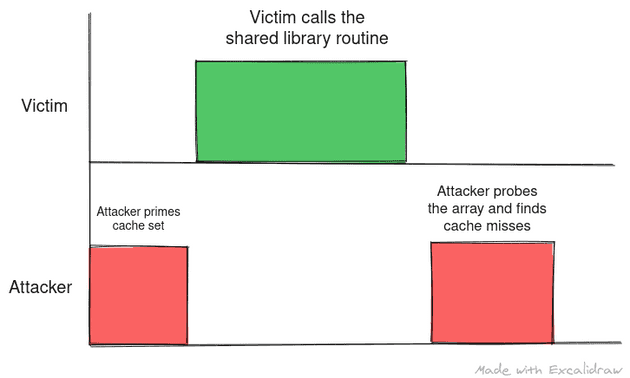 Victim calls the shared library routine

Victim

Attacker primes cache set

Attacker probes the array and finds cache misses

Attacker

Made with Excalidraw